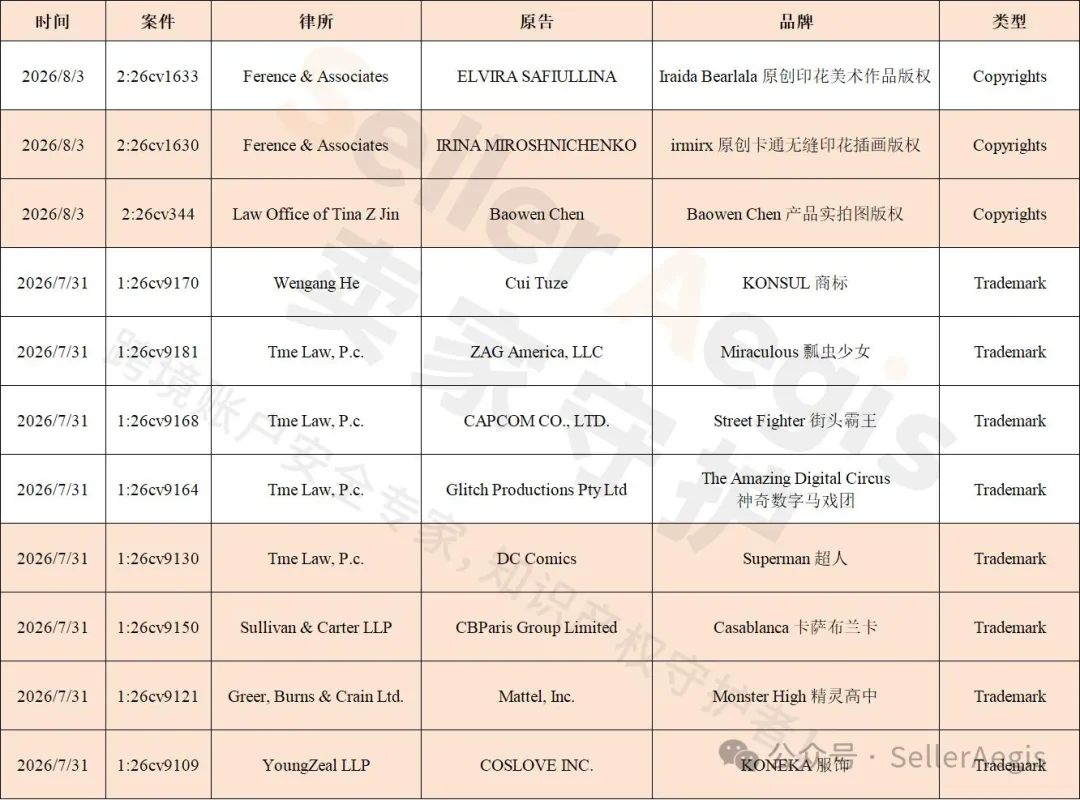 | 时间 | 案件 | 律所 | 原告 | 品牌 | 类型 |
|---|---|---|---|---|---|
| 2026/8/3 | 2:26cv1633 | Ference & Associates | ELVIRA SAFIULLINA | Iraida Bearlala 原创印花美术作品版权 | Copyrights |
| 2026/8/3 | 2:26cv1630 | Ference & Associates | IRINA MIROSHNICHENKO | irmirx 原创卡通无缝印花插画版权 | Copyrights |
| 2026/8/3 | 2:26cv344 | Law Office of Tina Z Jin | Baowen Chen | Baowen Chen 产品实拍图版权 | Copyrights |
| 2026/7/31 | 1:26cv9170 | Wengang He | Cui Tuze | KONSUL 商标 | Trademark |
| 2026/7/31 | 1:26cv9181 | Tme Law, P.c. | ZAG America, LLC | Miraculous 瓢虫少女 | Trademark |
| 2026/7/31 | 1:26cv9168 | Tme Law, P.c. | CAPCOM CO., LTD. | Street Fighter 街头霸王 | Trademark |
| 2026/7/31 | 1:26cv9164 | Tme Law, P.c. | Glitch Productions Pty Ltd | The Amazing Digital Circus 神奇数字马戏团 | Trademark |
| 2026/7/31 | 1:26cv9130 | Tme Law, P.c. | DC Comics | Superman 超人 | Trademark |
| 2026/7/31 | 1:26cv9150 | Sullivan & Carter LLP | CBParis Group Limited | Casablanca 卡萨布兰卡 | Trademark |
| 2026/7/31 | 1:26cv9121 | Greer, Burns & Crain Ltd. | Mattel, Inc. | Monster High 精灵高中 | Trademark |
| 2026/7/31 | 1:26cv9109 | YoungZeal LLP | COSLOVE INC. | KONEKA 服饰 | Trademark |

Seller Aegis 卖家守护
跨境账户安全专家，知识产权守护者
公众号 · SellerAegis